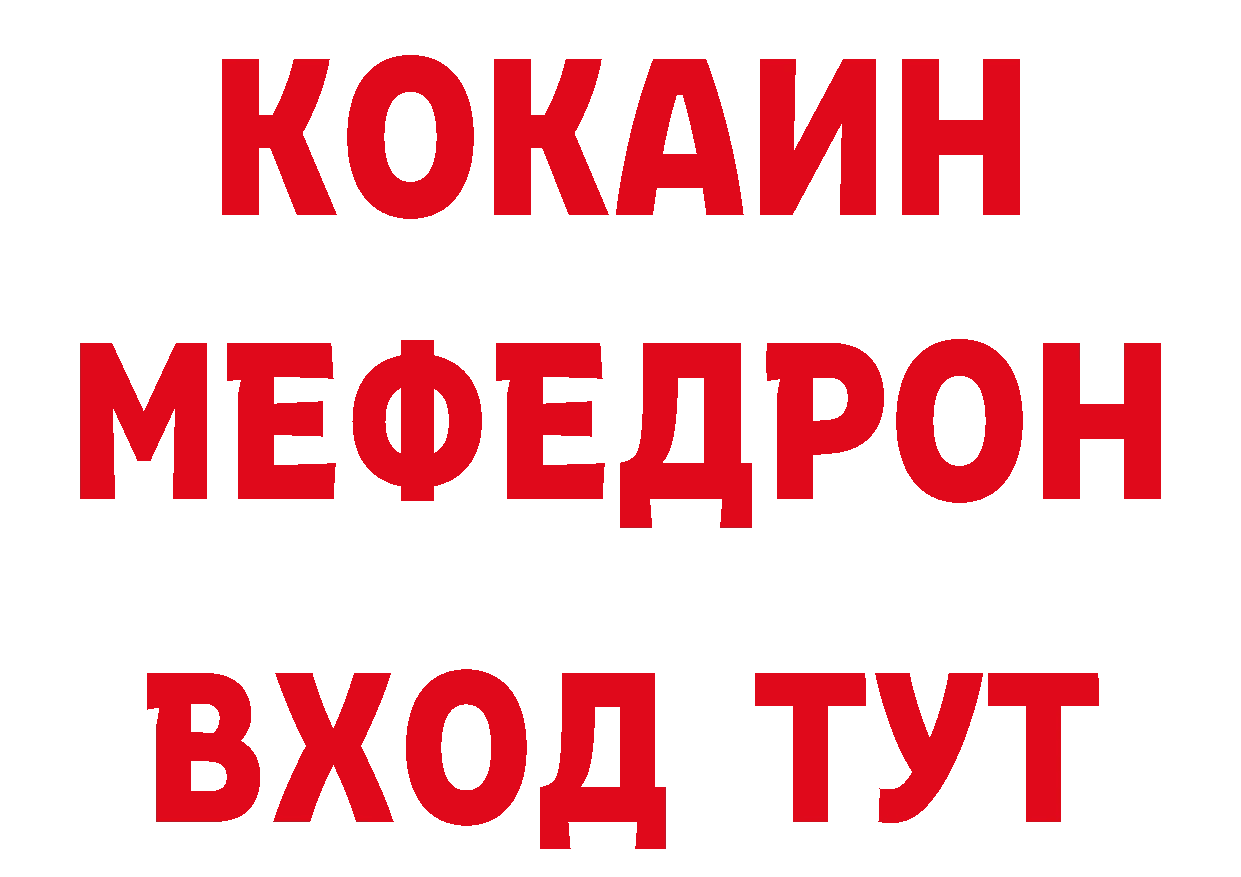 КОКАИН МЕФЕДРОН ВХОД ТУТ